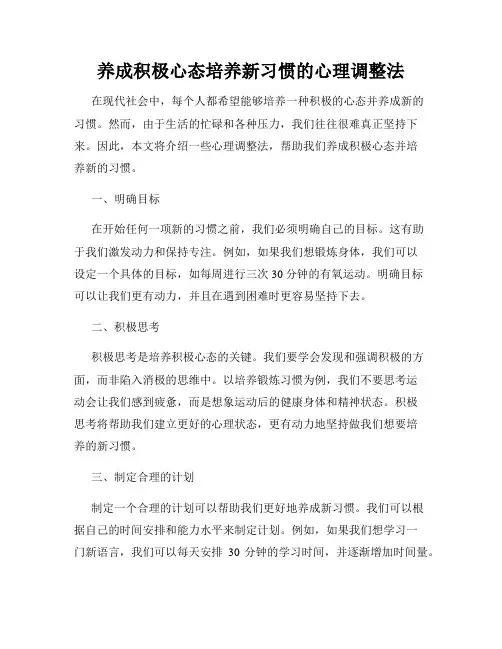 养成积极心态培养新习惯的心理调整法

在现代社会中，每个人都希望能够培养一种积极的心态并养成新的习惯。然而，由于生活的忙碌和各种压力，我们往往很难真正坚持下来。因此，本文将介绍一些心理调整法，帮助我们养成积极心态并培养新的习惯。

一、明确目标

在开始任何一项新的习惯之前，我们必须明确自己的目标。这有助于我们激发动力和保持专注。例如，如果我们想锻炼身体，我们可以设定一个具体的目标，如每周进行三次 30 分钟的有氧运动。明确目标可以让我们更有动力，并且在遇到困难时更容易坚持下去。

二、积极思考

积极思考是培养积极心态的关键。我们要学会发现和强调积极的方面，而非陷入消极的思维中。以培养锻炼习惯为例，我们不要思考运动会让我们感到疲惫，而是想象运动后的健康身体和精神状态。积极思考将帮助我们建立更好的心理状态，更有动力地坚持做我们想要培养的新习惯。

三、制定合理的计划

制定一个合理的计划可以帮助我们更好地养成新习惯。我们可以根据自己的时间安排和能力水平来制定计划。例如，如果我们想学习一门新语言，我们可以每天安排 30 分钟的学习时间，并逐渐增加时间量。